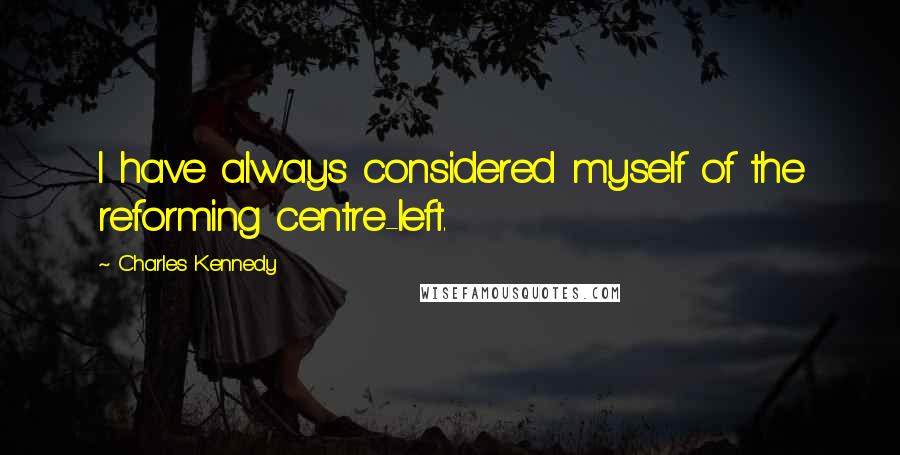 I have always considered myself of the reforming centre-left.

~ Charles Kennedy

WISEFAMOUSQUOTES.COM